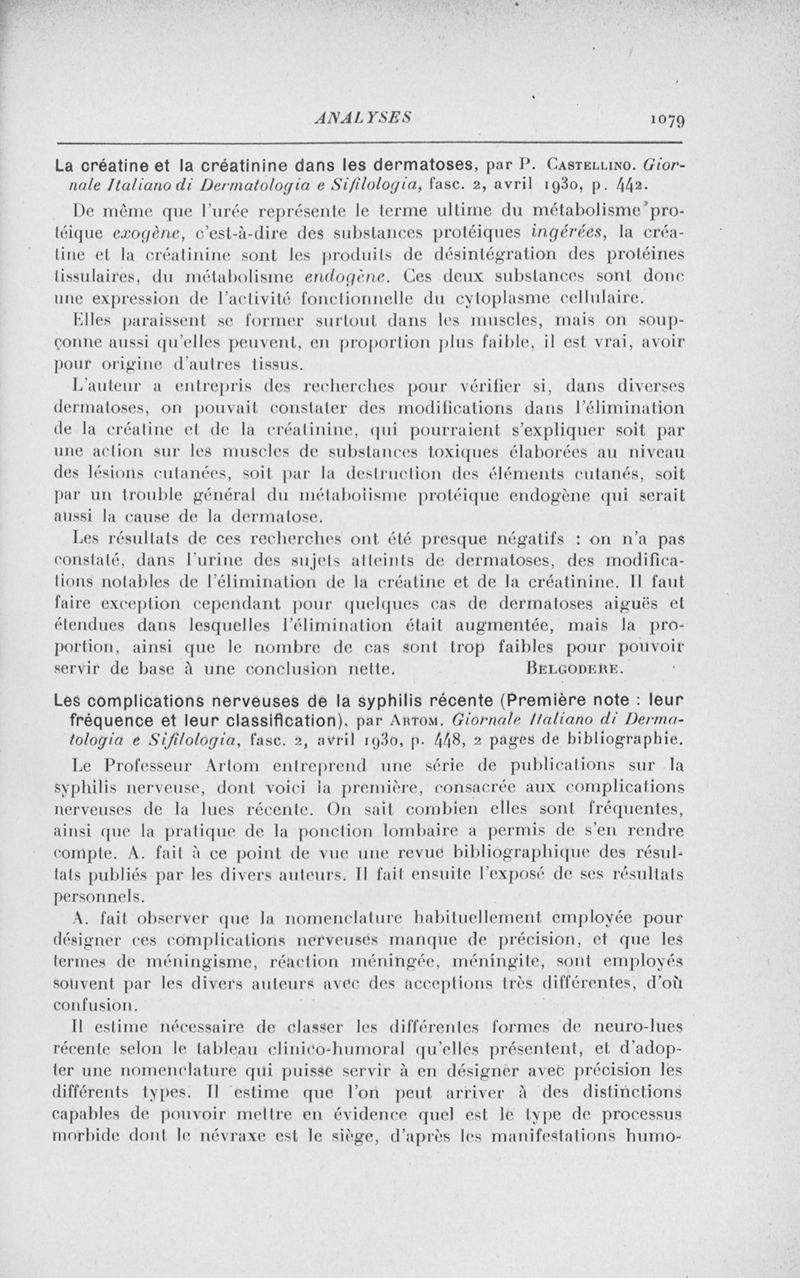 ANALYSES 1079

La créatine et la créatinine dans les dermatoses, par P. Castellino. Giornale Italiano di Dermatologia e Sifilologia, fasc. 2, avril 1930, p. 442.

De même que l'urée représente le terme ultime du métabolisme protéique exogène, c'est-à-dire des substances protéiques ingérées, la créatine et la créatinine sont les produits de désintégration des protéines tissulaires, du métabolisme endogène. Ces deux substances sont donc une expression de l'activité fonctionnelle du cytoplasme cellulaire.

Elles paraissent se former surtout dans les muscles, mais on soupçonne aussi qu'elles peuvent, en proportion plus faible, il est vrai, avoir pour origine d'autres tissus.

L'auteur a entrepris des recherches pour vérifier si, dans diverses dermatoses, on pouvait constater des modifications dans l'élimination de la créatine et de la créatinine, qui pourraient s'expliquer soit par une action sur les muscles de substances toxiques élaborées au niveau des lésions cutanées, soit par la destruction des éléments cutanés, soit par un trouble général du métabolisme protéique endogène qui serait aussi la cause de la dermatose.

Les résultats de ces recherches ont été presque négatifs : on n'a pas constaté, dans l'urine des sujets atteints de dermatoses, des modifications notables de l'élimination de la créatine et de la créatinine. Il faut faire exception cependant pour quelques cas de dermatoses aiguës et étendues dans lesquelles l'élimination était augmentée, mais la proportion, ainsi que le nombre de cas sont trop faibles pour pouvoir servir de base à une conclusion nette. Belgodere.

Les complications nerveuses de la syphilis récente (Première note : leur fréquence et leur classification), par Artom. Giornale Italiano di Dermatologia e Sifilologia, fasc. 2, avril 1930, p. 448, 2 pages de bibliographie.

Le Professeur Artom entreprend une série de publications sur la syphilis nerveuse, dont voici la première, consacrée aux complications nerveuses de la lues récente. On sait combien elles sont fréquentes, ainsi que la pratique de la ponction lombaire a permis de s'en rendre compte. A. fait à ce point de vue une revue bibliographique des résultats publiés par les divers auteurs. Il fait ensuite l'exposé de ses résultats personnels.

A. fait observer que la nomenclature habituellement employée pour désigner ces complications nerveuses manque de précision, et que les termes de méningisme, réaction méningée, méningite, sont employés souvent par les divers auteurs avec des acceptions très différentes, d'où confusion.

Il estime nécessaire de classer les différentes formes de neuro-lues récente selon le tableau clinico-humoral qu'elles présentent, et d'adopter une nomenclature qui puisse servir à en désigner avec précision les différents types. Il estime que l'on peut arriver à des distinctions capables de pouvoir mettre en évidence quel est le type de processus morbide dont le névraxe est le siège, d'après les manifestations humo-